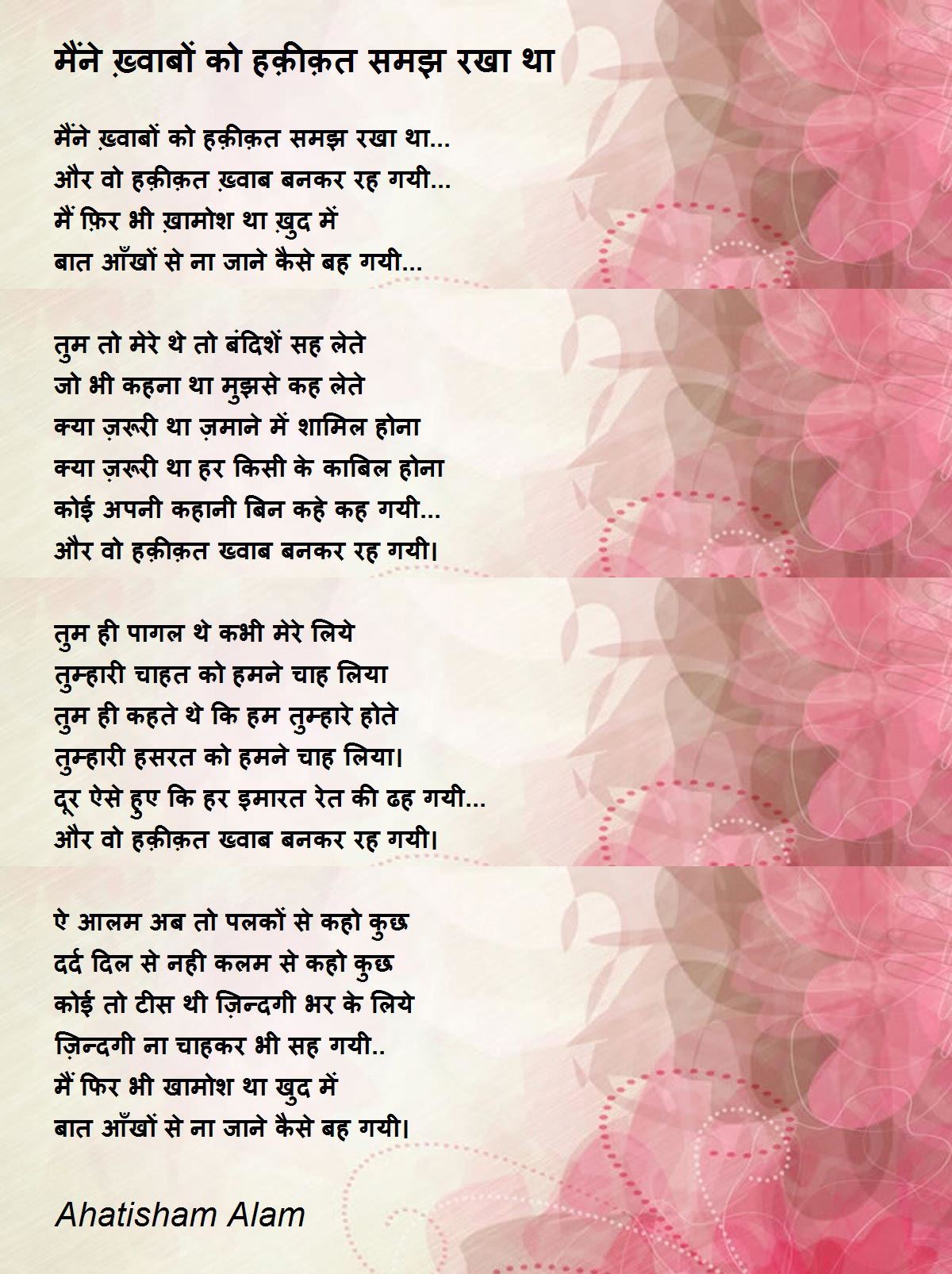 मैंने ख़्वाबों को हक़ीक़त समझ रखा था

मैंने ख़्वाबों को हक़ीक़त समझ रखा था...
और वो हक़ीक़त ख़्वाब बनकर रह गयी...
मैं फ़िर भी ख़ामोश था ख़ुद में
बात आँखों से ना जाने कैसे बह गयी...

तुम तो मेरे थे तो बंदिशें सह लेते
जो भी कहना था मुझसे कह लेते
क्या ज़रूरी था ज़माने में शामिल होना
क्या ज़रूरी था हर किसी के काबिल होना
कोई अपनी कहानी बिन कहे कह गयी...
और वो हक़ीक़त ख्वाब बनकर रह गयी।

तुम ही पागल थे कभी मेरे लिये
तुम्हारी चाहत को हमने चाह लिया
तुम ही कहते थे कि हम तुम्हारे होते
तुम्हारी हसरत को हमने चाह लिया।
दूर ऐसे हुए कि हर इमारत रेत की ढह गयी...
और वो हक़ीक़त ख्वाब बनकर रह गयी।

ऐ आलम अब तो पलकों से कहो कुछ
दर्द दिल से नही कलम से कहो कुछ
कोई तो टीस थी ज़िन्दगी भर के लिये
ज़िन्दगी ना चाहकर भी सह गयी..
मैं फिर भी खामोश था खुद में
बात आँखों से ना जाने कैसे बह गयी।

Ahatisham Alam